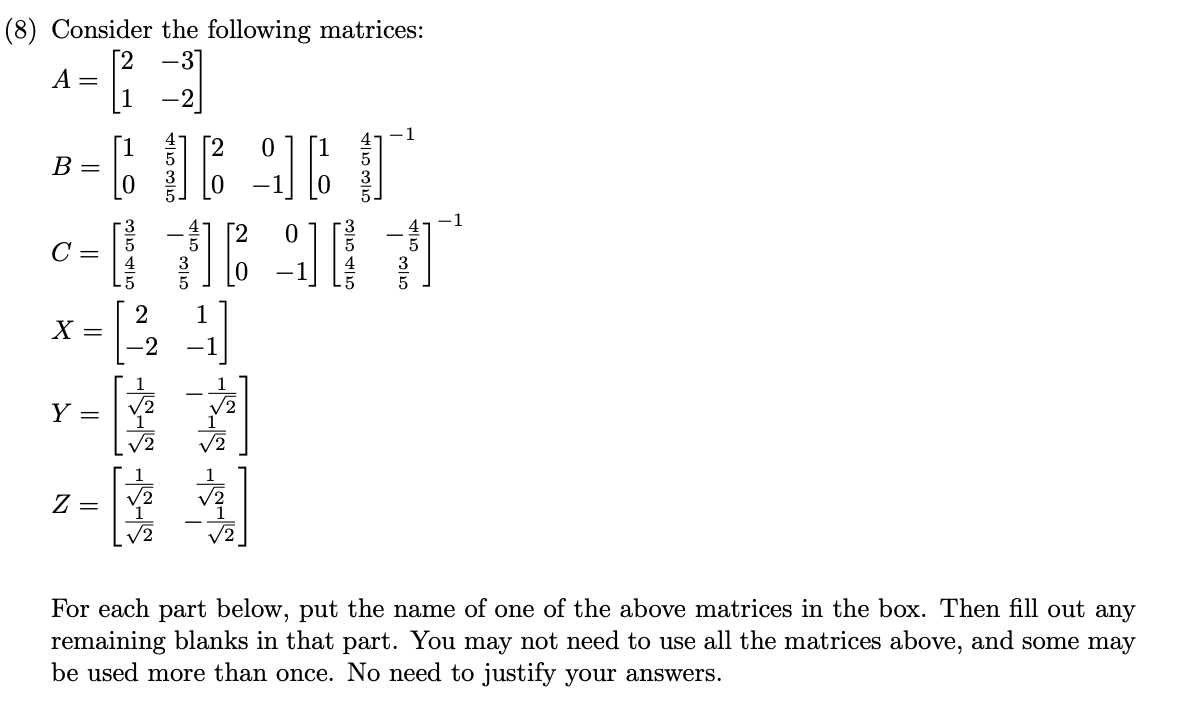 (8) Consider the following matrices:

$A = \begin{bmatrix} 2 & -3 \\ 1 & -2 \end{bmatrix}$

$B = \begin{bmatrix} 1 & \frac{4}{5} \\ 0 & \frac{3}{5} \end{bmatrix} \begin{bmatrix} 2 & 0 \\ 0 & -1 \end{bmatrix} \begin{bmatrix} 1 & \frac{4}{5} \\ 0 & \frac{3}{5} \end{bmatrix}^{-1}$

$C = \begin{bmatrix} \frac{3}{5} & -\frac{4}{5} \\ \frac{4}{5} & \frac{3}{5} \end{bmatrix} \begin{bmatrix} 2 & 0 \\ 0 & -1 \end{bmatrix} \begin{bmatrix} \frac{3}{5} & -\frac{4}{5} \\ \frac{4}{5} & \frac{3}{5} \end{bmatrix}^{-1}$

$X = \begin{bmatrix} 2 & 1 \\ -2 & -1 \end{bmatrix}$

$Y = \begin{bmatrix} \frac{1}{\sqrt{2}} & -\frac{1}{\sqrt{2}} \\ \frac{1}{\sqrt{2}} & \frac{1}{\sqrt{2}} \end{bmatrix}$

$Z = \begin{bmatrix} \frac{1}{\sqrt{2}} & \frac{1}{\sqrt{2}} \\ \frac{1}{\sqrt{2}} & -\frac{1}{\sqrt{2}} \end{bmatrix}$

For each part below, put the name of one of the above matrices in the box. Then fill out any remaining blanks in that part. You may not need to use all the matrices above, and some may be used more than once. No need to justify your answers.